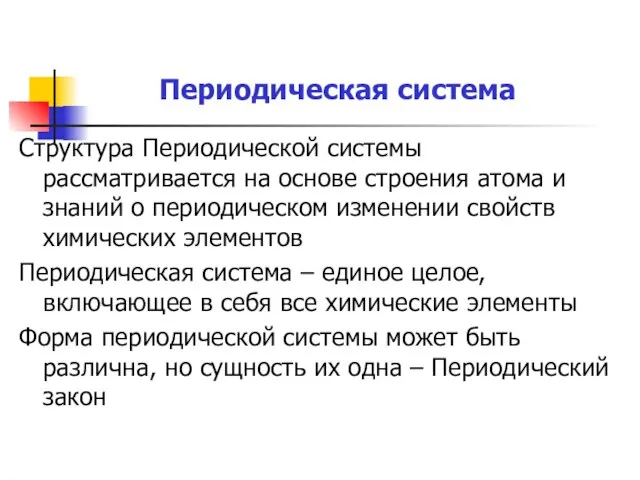 Периодическая система

Структура Периодической системы рассматривается на основе строения атома и знаний о периодическом изменении свойств химических элементов

Периодическая система – единое целое, включающее в себя все химические элементы

Форма периодической системы может быть различна, но сущность их одна – Периодический закон